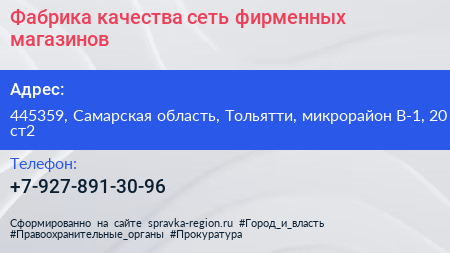 Фабрика качества сеть фирменных магазинов

Адрес:

445359, Самарская область, Тольятти, микрорайон В-1, 20 ст2

Телефон:

+7-927-891-30-96

Сформированно на сайте spravka-region.ru #Город_и_власть #Правоохранительные_органы #Прокуратура